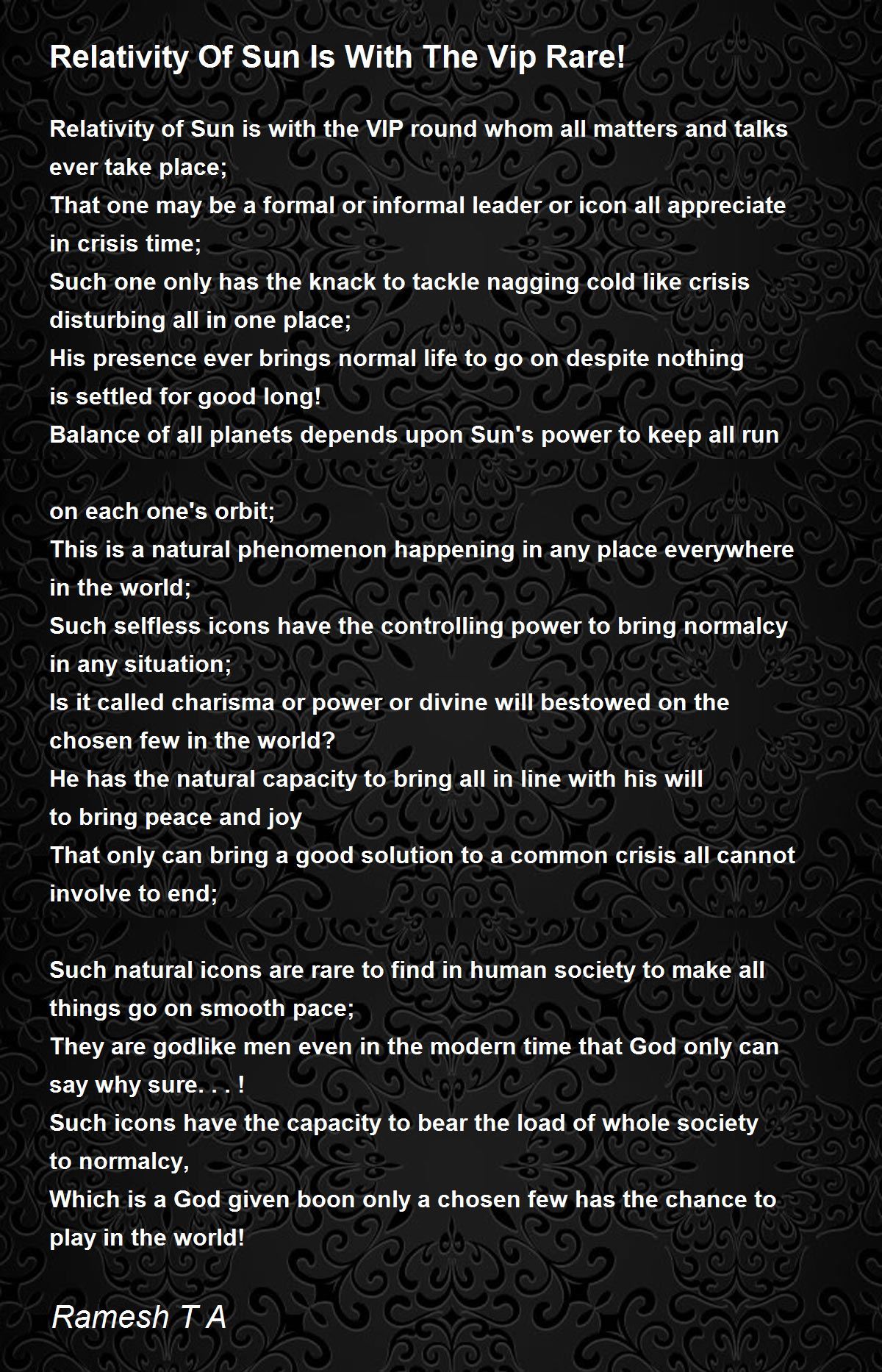 Relativity Of Sun Is With The Vip Rare!

Relativity of Sun is with the VIP round whom all matters and talks ever take place;
That one may be a formal or informal leader or icon all appreciate in crisis time;
Such one only has the knack to tackle nagging cold like crisis disturbing all in one place;
His presence ever brings normal life to go on despite nothing is settled for good long!
Balance of all planets depends upon Sun's power to keep all run

on each one's orbit;
This is a natural phenomenon happening in any place everywhere in the world;
Such selfless icons have the controlling power to bring normalcy in any situation;
Is it called charisma or power or divine will bestowed on the chosen few in the world?
He has the natural capacity to bring all in line with his will to bring peace and joy
That only can bring a good solution to a common crisis all cannot involve to end;

Such natural icons are rare to find in human society to make all things go on smooth pace;
They are godlike men even in the modern time that God only can say why sure. . . !
Such icons have the capacity to bear the load of whole society to normalcy,
Which is a God given boon only a chosen few has the chance to play in the world!

Ramesh T A